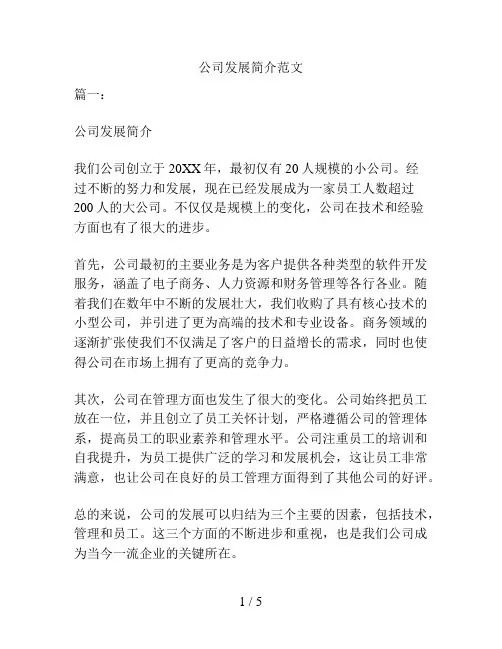 公司发展简介范文

篇一：

公司发展简介

我们公司创立于 20XX 年，最初仅有 20 人规模的小公司。经过不断的努力和发展，现在已经发展成为一家员工人数超过 200 人的大公司。不仅仅是规模上的变化，公司在技术和经验方面也有了很大的进步。

首先，公司最初的主要业务是为客户提供各种类型的软件开发服务，涵盖了电子商务、人力资源和财务管理等各行各业。随着我们在数年中不断的发展壮大，我们收购了具有核心技术的小型公司，并引进了更为高端的技术和专业设备。商务领域的逐渐扩张使我们不仅满足了客户的日益增长的需求，同时也使得公司在市场上拥有了更高的竞争力。

其次，公司在管理方面也发生了很大的变化。公司始终把员工放在一位，并且创立了员工关怀计划，严格遵循公司的管理体系，提高员工的职业素养和管理水平。公司注重员工的培训和自我提升，为员工提供广泛的学习和发展机会，这让员工非常满意，也让公司在良好的员工管理方面得到了其他公司的好评。

总的来说，公司的发展可以归结为三个主要的因素，包括技术，管理和员工。这三个方面的不断进步和重视，也是我们公司成为当今一流企业的关键所在。

1 / 5